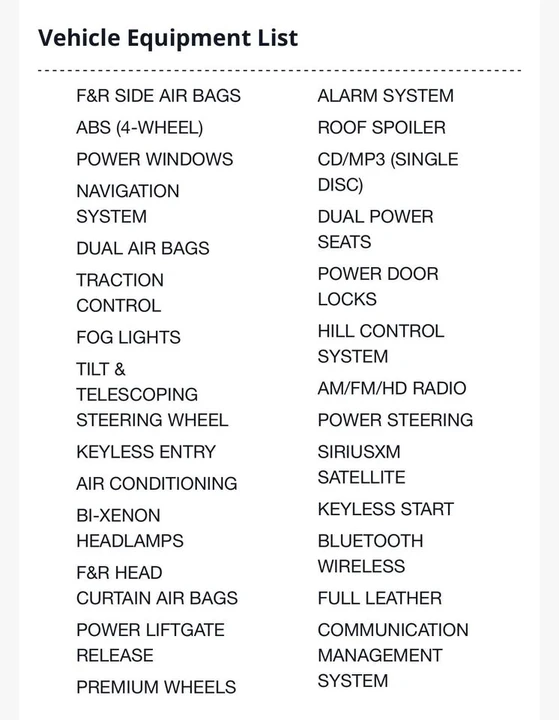 Vehicle Equipment List

F&R SIDE AIR BAGS
ABS (4-WHEEL)
POWER WINDOWS
NAVIGATION SYSTEM
DUAL AIR BAGS
TRACTION CONTROL
FOG LIGHTS
TILT & TELESCOPING STEERING WHEEL
KEYLESS ENTRY
AIR CONDITIONING
BI-XENON HEADLAMPS
F&R HEAD CURTAIN AIR BAGS
POWER LIFTGATE RELEASE
PREMIUM WHEELS

ALARM SYSTEM
ROOF SPOILER
CD/MP3 (SINGLE DISC)
DUAL POWER SEATS
POWER DOOR LOCKS
HILL CONTROL SYSTEM
AM/FM/HD RADIO
POWER STEERING
SIRIUSXM SATELLITE
KEYLESS START
BLUETOOTH WIRELESS
FULL LEATHER
COMMUNICATION MANAGEMENT SYSTEM